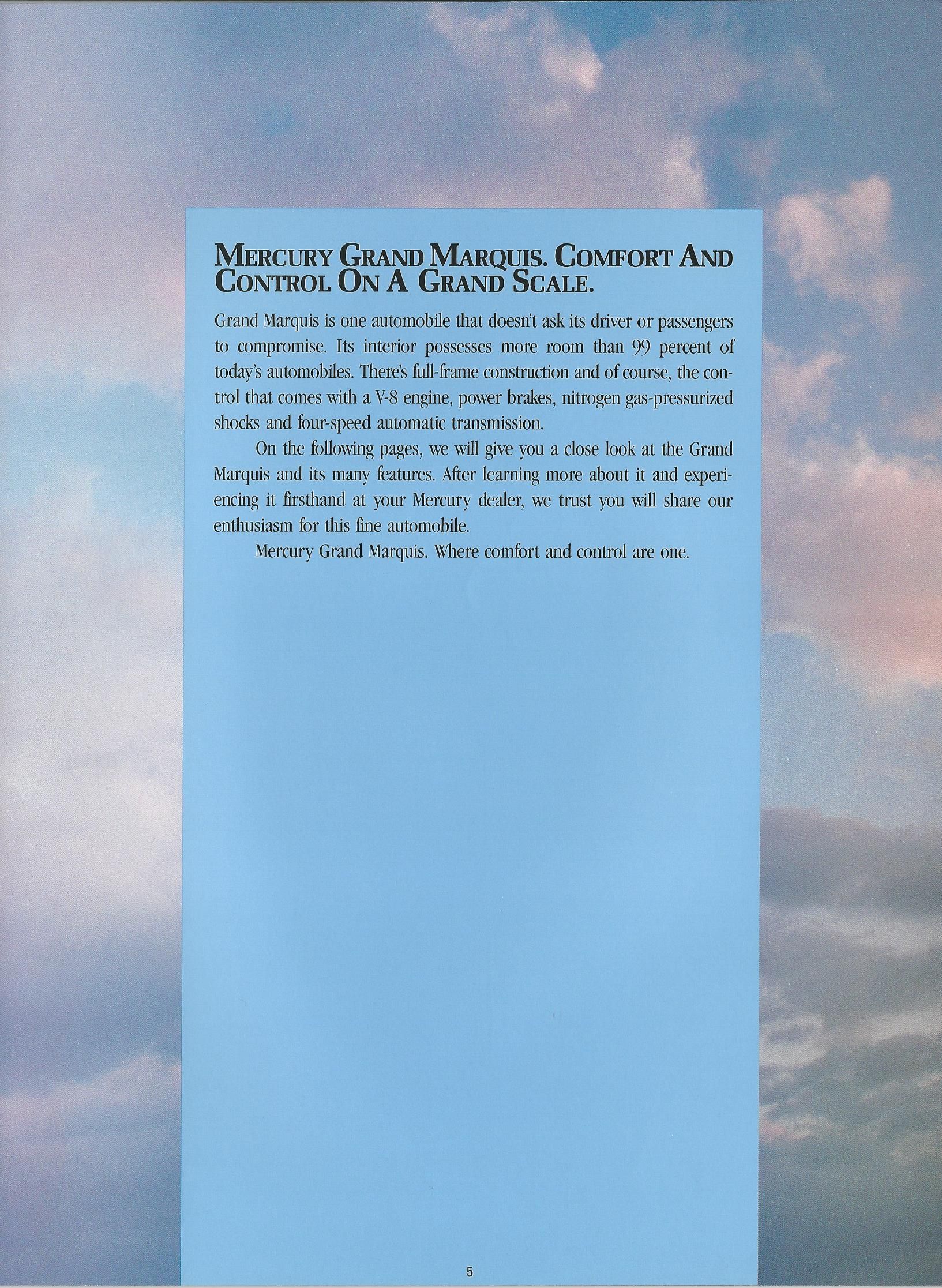 MERCURY GRAND MARQUIS. COMFORT AND CONTROL ON A GRAND SCALE.

Grand Marquis is one automobile that doesn't ask its driver or passengers to compromise. Its interior possesses more room than 99 percent of today's automobiles. There's full-frame construction and of course, the control that comes with a V-8 engine, power brakes, nitrogen gas-pressurized shocks and four-speed automatic transmission.

On the following pages, we will give you a close look at the Grand Marquis and its many features. After learning more about it and experiencing it firsthand at your Mercury dealer, we trust you will share our enthusiasm for this fine automobile.

Mercury Grand Marquis. Where comfort and control are one.

5